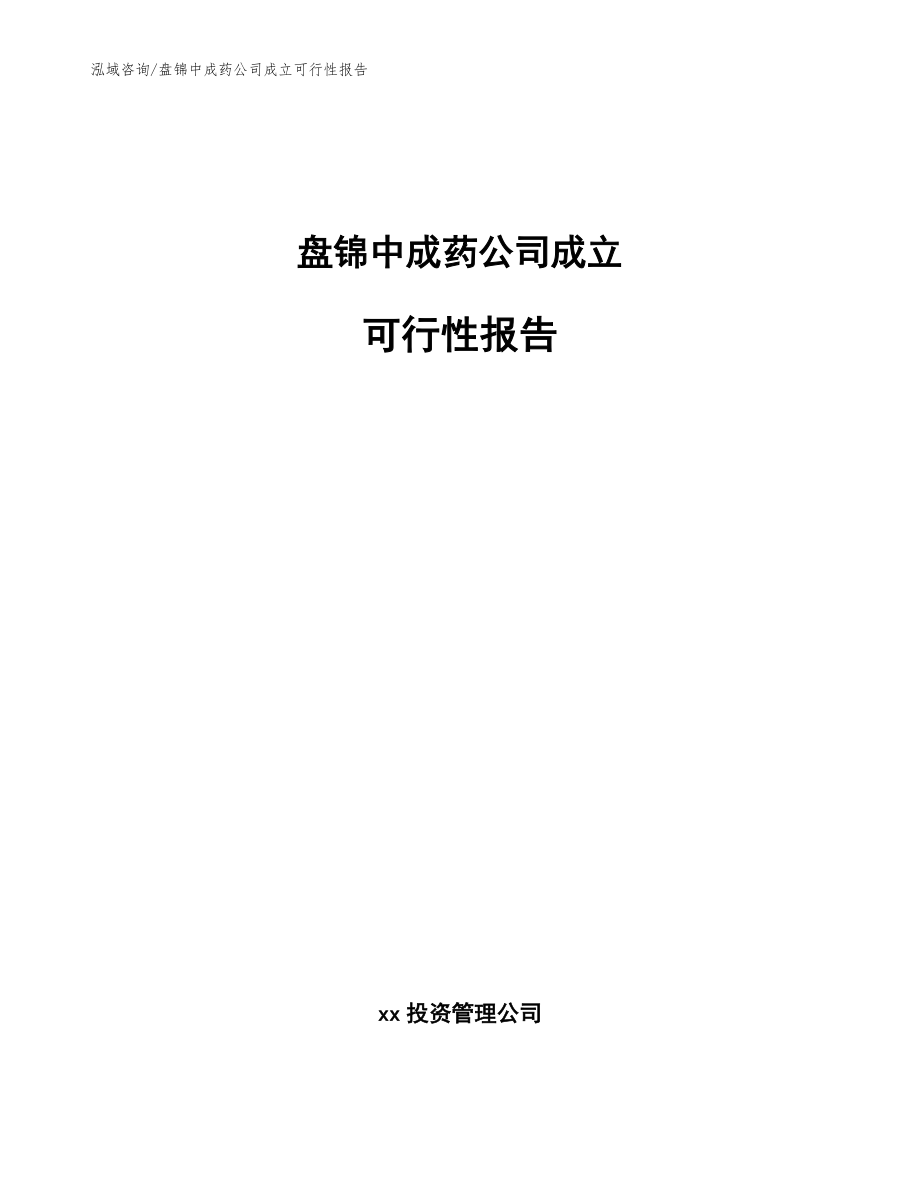 泓域咨询/盘锦中成药公司成立可行性报告

盘锦中成药公司成立

可行性报告

xx 投资管理公司